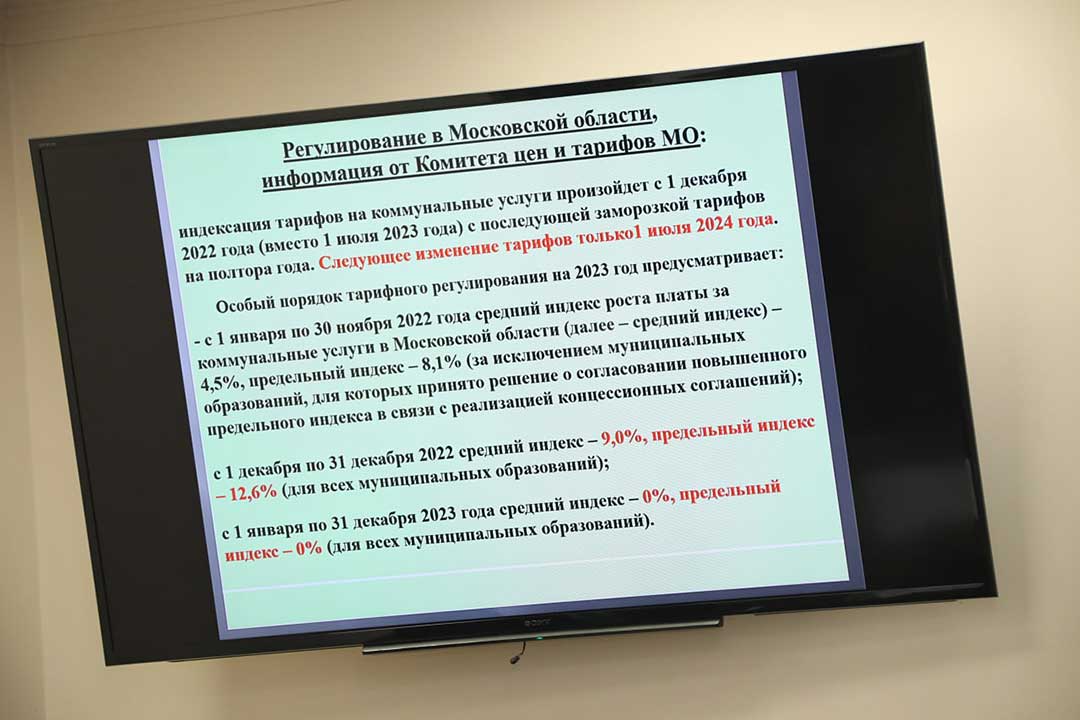 Регулирование в Московской области, информация от Комитета цен и тарифов МО:

индексация тарифов на коммунальные услуги произойдет с 1 декабря 2022 года (вместо 1 июля 2023 года) с последующей заморозкой тарифов на полтора года. Следующее изменение тарифов только1 июля 2024 года.

Особый порядок тарифного регулирования на 2023 год предусматривает:

- с 1 января по 30 ноября 2022 года средний индекс роста платы за коммунальные услуги в Московской области (далее – средний индекс) – 4,5%, предельный индекс – 8,1% (за исключением муниципальных образований, для которых принято решение о согласовании повышенного предельного индекса в связи с реализацией концессионных соглашений);

с 1 декабря по 31 декабря 2022 средний индекс – 9,0%, предельный индекс – 12,6% (для всех муниципальных образований);

с 1 января по 31 декабря 2023 года средний индекс – 0%, предельный индекс – 0% (для всех муниципальных образований).

SONY